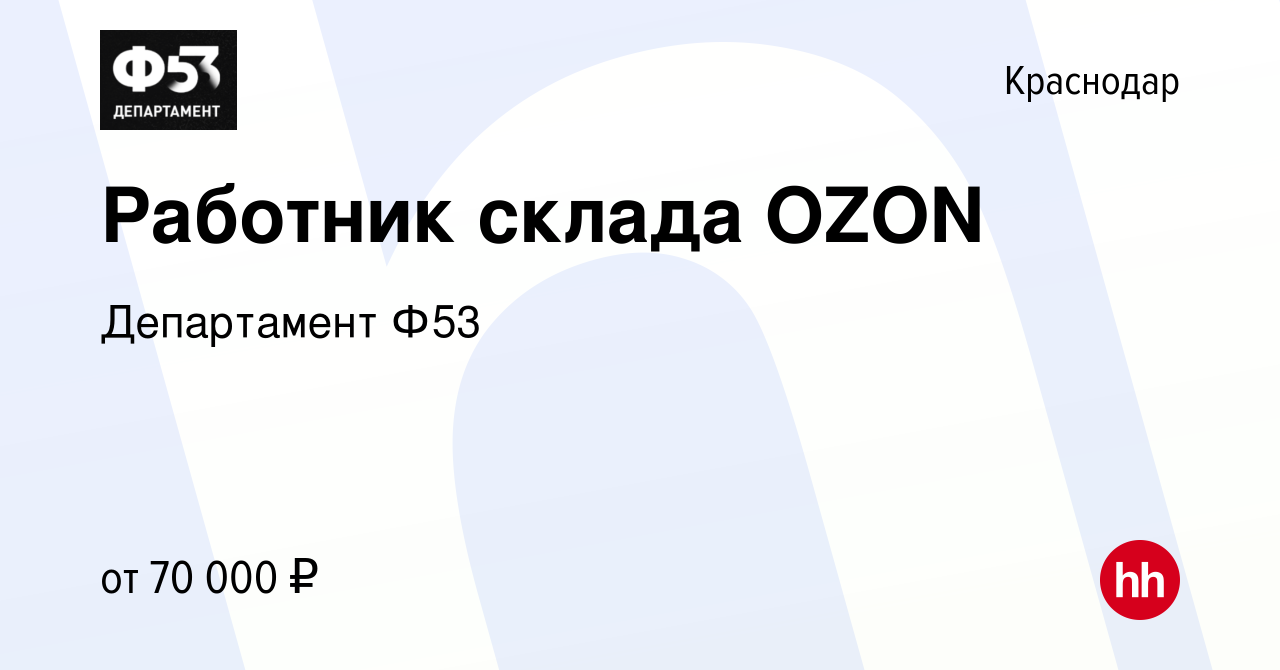 Ф53
ДЕПАРТАМЕНТ

Краснодар

Работник склада OZON

Департамент Ф53

от 70 000 ₽

hh